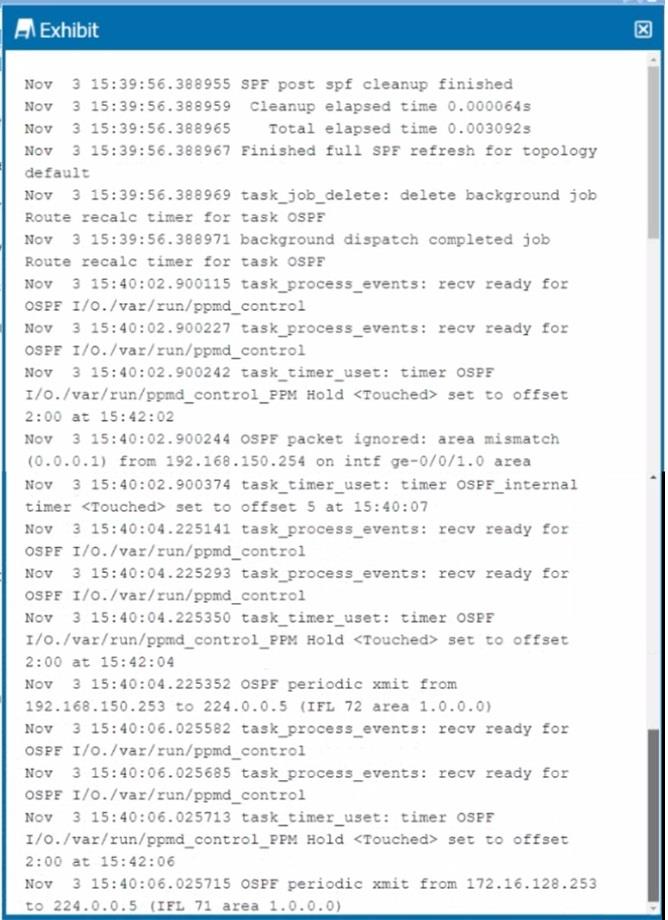 Exhibit

Nov 3 15:39:56.388955 SPF post spf cleanup finished
Nov 3 15:39:56.388959 Cleanup elapsed time 0.000064s
Nov 3 15:39:56.388965 Total elapsed time 0.003092s
Nov 3 15:39:56.388967 Finished full SPF refresh for topology default
Nov 3 15:39:56.388969 task_job_delete: delete background job Route recalc timer for task OSPF
Nov 3 15:39:56.388971 background dispatch completed job Route recalc timer for task OSPF
Nov 3 15:40:02.900115 task_process_events: recv ready for OSPF I/O./var/run/ppmd_control
Nov 3 15:40:02.900227 task_process_events: recv ready for OSPF I/O./var/run/ppmd_control
Nov 3 15:40:02.900242 task_timer_uset: timer OSPF I/O./var/run/ppmd_control_PPM Hold <Touched> set to offset 2:00 at 15:42:02
Nov 3 15:40:02.900244 OSPF packet ignored: area mismatch (0.0.0.1) from 192.168.150.254 on intf ge-0/0/1.0 area
Nov 3 15:40:02.900374 task_timer_uset: timer OSPF_internal timer <Touched> set to offset 5 at 15:40:07
Nov 3 15:40:04.225141 task_process_events: recv ready for OSPF I/O./var/run/ppmd_control
Nov 3 15:40:04.225293 task_process_events: recv ready for OSPF I/O./var/run/ppmd_control
Nov 3 15:40:04.225350 task_timer_uset: timer OSPF I/O./var/run/ppmd_control_PPM Hold <Touched> set to offset 2:00 at 15:42:04
Nov 3 15:40:04.225352 OSPF periodic xmit from 192.168.150.253 to 224.0.0.5 (IFL 72 area 1.0.0.0)
Nov 3 15:40:06.025582 task_process_events: recv ready for OSPF I/O./var/run/ppmd_control
Nov 3 15:40:06.025685 task_process_events: recv ready for OSPF I/O./var/run/ppmd_control
Nov 3 15:40:06.025713 task_timer_uset: timer OSPF I/O./var/run/ppmd_control_PPM Hold <Touched> set to offset 2:00 at 15:42:06
Nov 3 15:40:06.025715 OSPF periodic xmit from 172.16.128.253 to 224.0.0.5 (IFL 71 area 1.0.0.0)